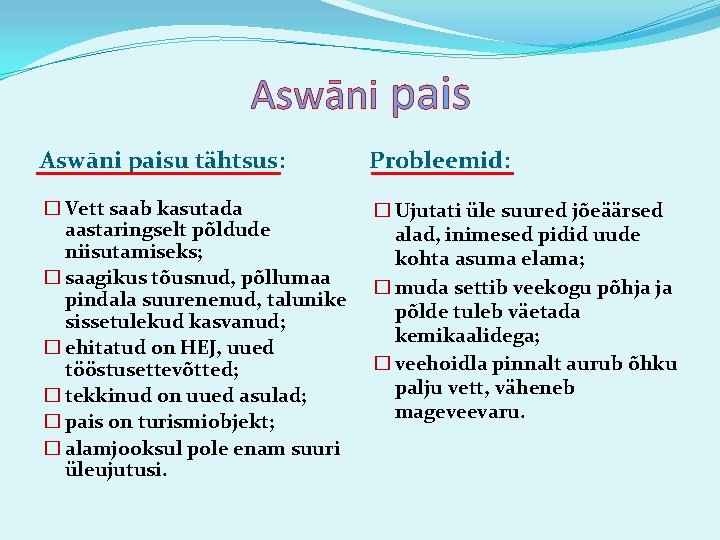 Aswāni pais

Aswāni paisu tähtsus:

□ Vett saab kasutada aastaringselt põldude niisutamiseks;
□ saagikus tõusnud, põllumaa pindala suurenenud, talunike sissetulekud kasvanud;
□ ehitatud on HEJ, uued tööstusettevõtted;
□ tekkinud on uued asulad;
□ pais on turismiobjekt;
□ alamjooksul pole enam suuri üleujutusi.

Probleemid:

□ Ujutati üle suured jõeäärsed alad, inimesed pidid uude kohta asuma elama;
□ muda settib veekogu põhja ja põlde tuleb väetada kemikaalidega;
□ veehoidla pinnalt aurub õhku palju vett, väheneb mageveevaru.